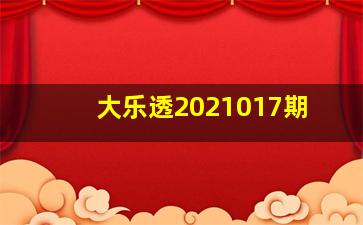 大乐透2021017期